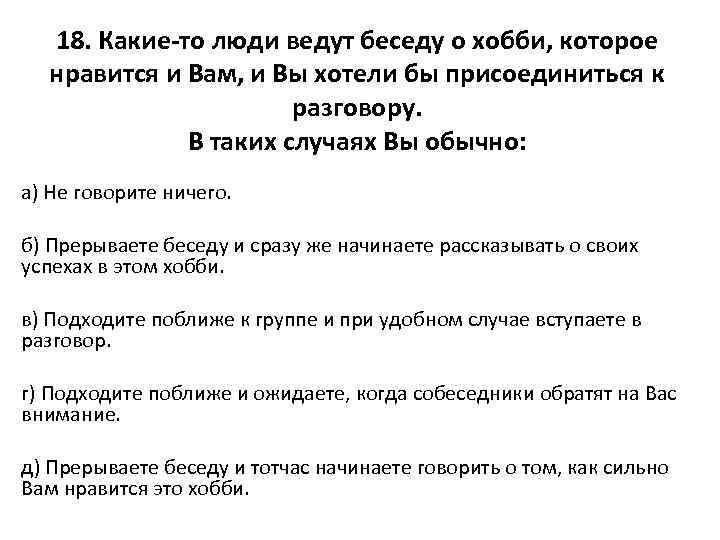 18. Какие-то люди ведут беседу о хобби, которое нравится и Вам, и Вы хотели бы присоединиться к разговору.
В таких случаях Вы обычно:

а) Не говорите ничего.

б) Прерываете беседу и сразу же начинаете рассказывать о своих успехах в этом хобби.

в) Подходите поближе к группе и при удобном случае вступаете в разговор.

г) Подходите поближе и ожидаете, когда собеседники обратят на Вас внимание.

д) Прерываете беседу и тотчас начинаете говорить о том, как сильно Вам нравится это хобби.